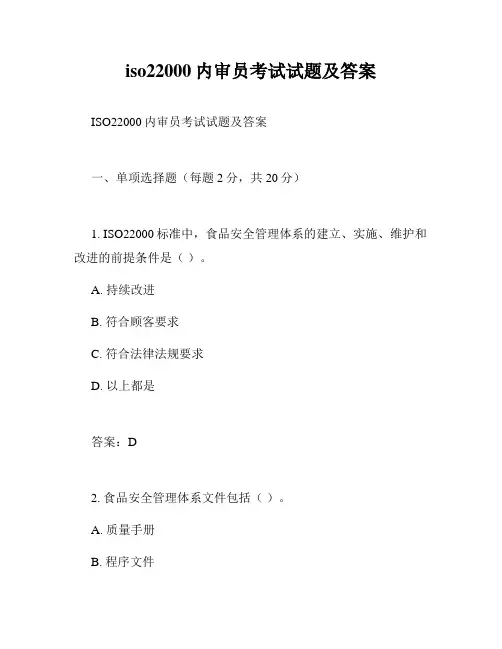 iso22000 内审员考试试题及答案

ISO22000 内审员考试试题及答案

一、单项选择题（每题 2 分，共 20 分）

1. ISO22000 标准中，食品安全管理体系的建立、实施、维护和改进的前提条件是（ ）。

A. 持续改进

B. 符合顾客要求

C. 符合法律法规要求

D. 以上都是

答案：D

2. 食品安全管理体系文件包括（ ）。

A. 质量手册

B. 程序文件